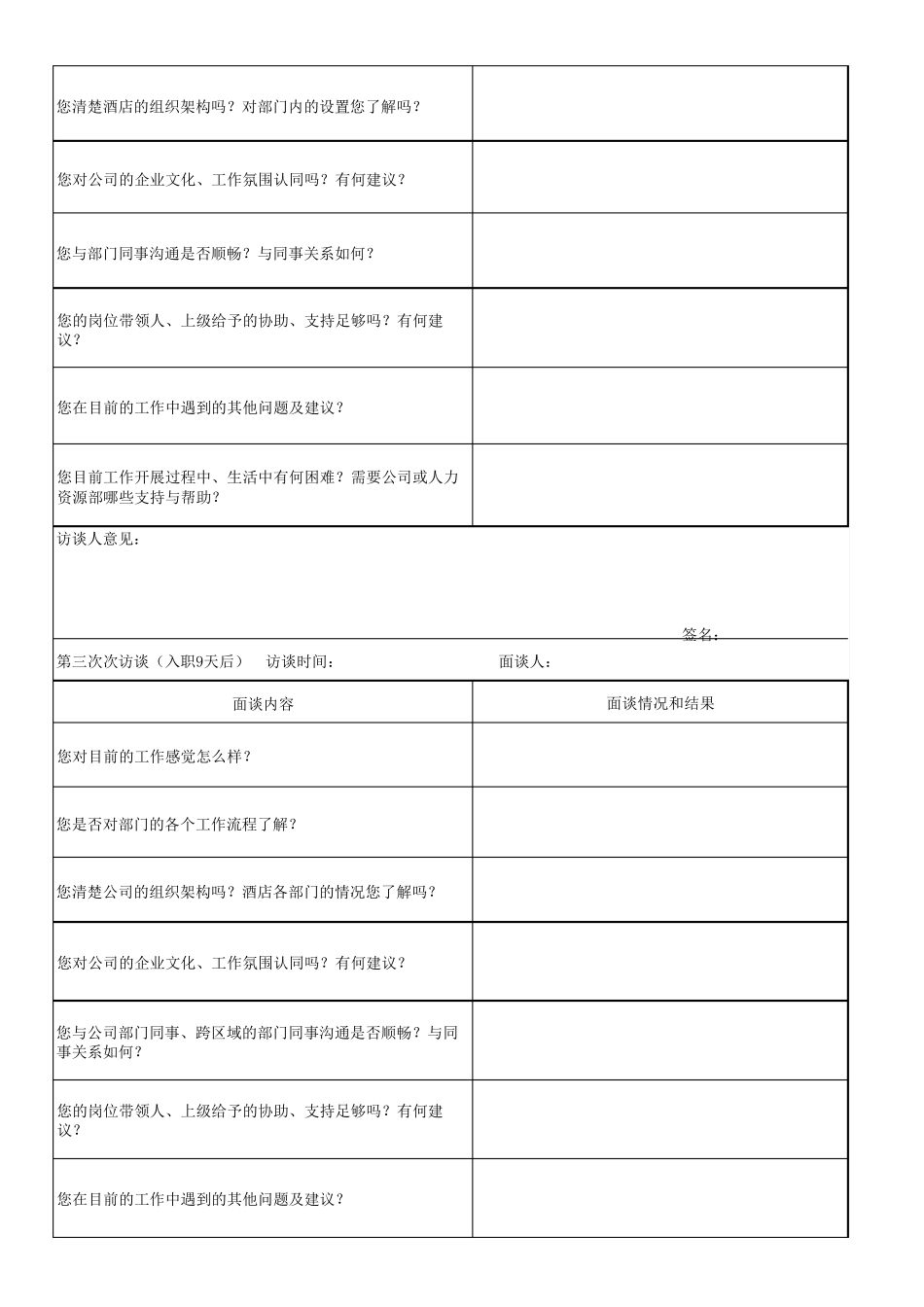 | | |
|---|---|
| 您清楚酒店的组织架构吗？对部门内的设置您了解吗？ | |
| 您对公司的企业文化、工作氛围认同吗？有何建议？ | |
| 您与部门同事沟通是否顺畅？与同事关系如何？ | |
| 您的岗位带领人、上级给予的协助、支持足够吗？有何建议？ | |
| 您在目前的工作中遇到的其他问题及建议？ | |
| 您目前工作开展过程中、生活中有何困难？需要公司或人力资源部哪些支持与帮助？ | |

访谈人意见：

签名：

第三次次访谈（入职9天后）　访谈时间：　　面谈人：

| 面谈内容 | 面谈情况和结果 |
|---|---|
| 您对目前的工作感觉怎么样？ | |
| 您是否对部门的各个工作流程了解？ | |
| 您清楚公司的组织架构吗？酒店各部门的情况您了解吗？ | |
| 您对公司的企业文化、工作氛围认同吗？有何建议？ | |
| 您与公司部门同事、跨区域的部门同事沟通是否顺畅？与同事关系如何？ | |
| 您的岗位带领人、上级给予的协助、支持足够吗？有何建议？ | |
| 您在目前的工作中遇到的其他问题及建议？ | |